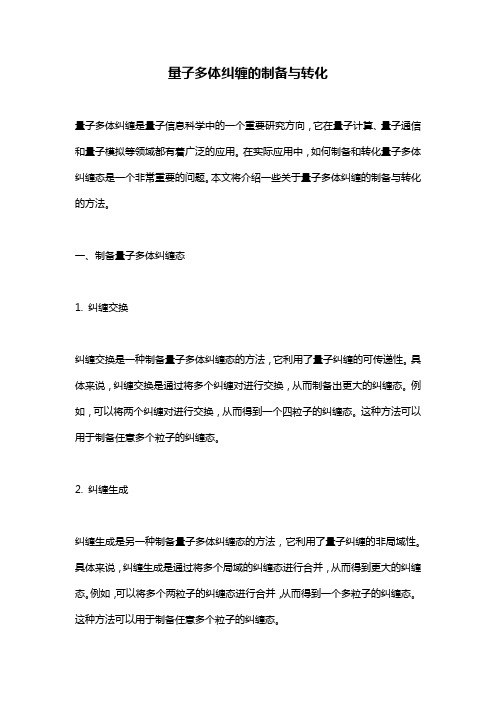 量子多体纠缠的制备与转化

量子多体纠缠是量子信息科学中的一个重要研究方向，它在量子计算、量子通信和量子模拟等领域都有着广泛的应用。在实际应用中，如何制备和转化量子多体纠缠态是一个非常重要的问题。本文将介绍一些关于量子多体纠缠的制备与转化的方法。

一、制备量子多体纠缠态

1. 纠缠交换

纠缠交换是一种制备量子多体纠缠态的方法，它利用了量子纠缠的可传递性。具体来说，纠缠交换是通过将多个纠缠对进行交换，从而制备出更大的纠缠态。例如，可以将两个纠缠对进行交换，从而得到一个四粒子的纠缠态。这种方法可以用于制备任意多个粒子的纠缠态。

2. 纠缠生成

纠缠生成是另一种制备量子多体纠缠态的方法，它利用了量子纠缠的非局域性。具体来说，纠缠生成是通过将多个局域的纠缠态进行合并，从而得到更大的纠缠态。例如，可以将多个两粒子的纠缠态进行合并，从而得到一个多粒子的纠缠态。这种方法可以用于制备任意多个粒子的纠缠态。